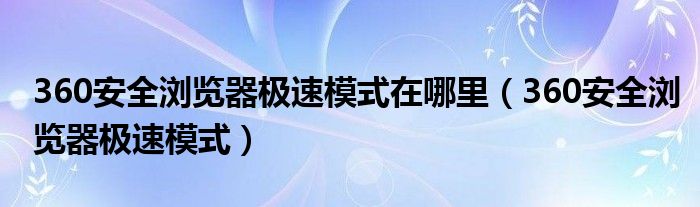 360安全浏览器极速模式在哪里（360安全浏览器极速模式）